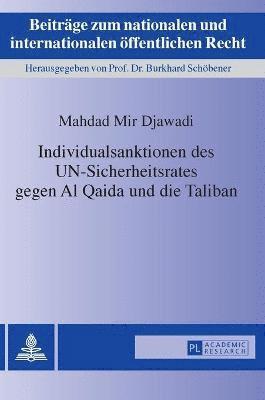 Beiträge zum nationalen und internationalen öffentlichen Recht

Herausgegeben von Prof. Dr. Burkhard Schöbener

Mahdad Mir Djawadi

Individualsanktionen des UN-Sicherheitsrates gegen Al Qaida und die Taliban

PL ACADEMIC RESEARCH